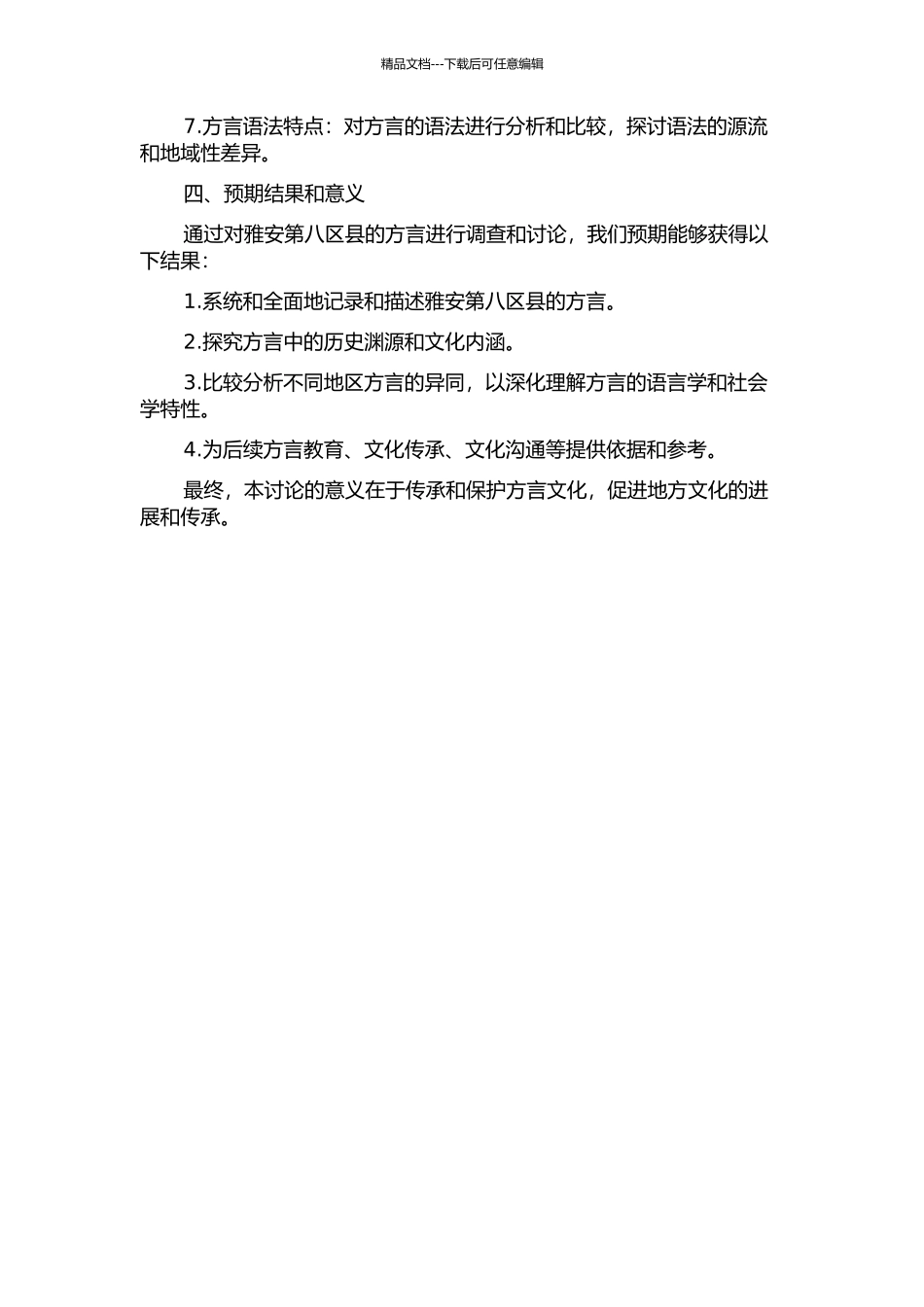 精品文档---下载后可任意编辑

7.方言语法特点：对方言的语法进行分析和比较，探讨语法的源流和地域性差异。

四、预期结果和意义

通过对雅安第八区县的方言进行调查和讨论，我们预期能够获得以下结果：

1.系统和全面地记录和描述雅安第八区县的方言。

2.探究方言中的历史渊源和文化内涵。

3.比较分析不同地区方言的异同，以深化理解方言的语言学和社会学特性。

4.为后续方言教育、文化传承、文化沟通等提供依据和参考。

最终，本讨论的意义在于传承和保护方言文化，促进地方文化的进展和传承。